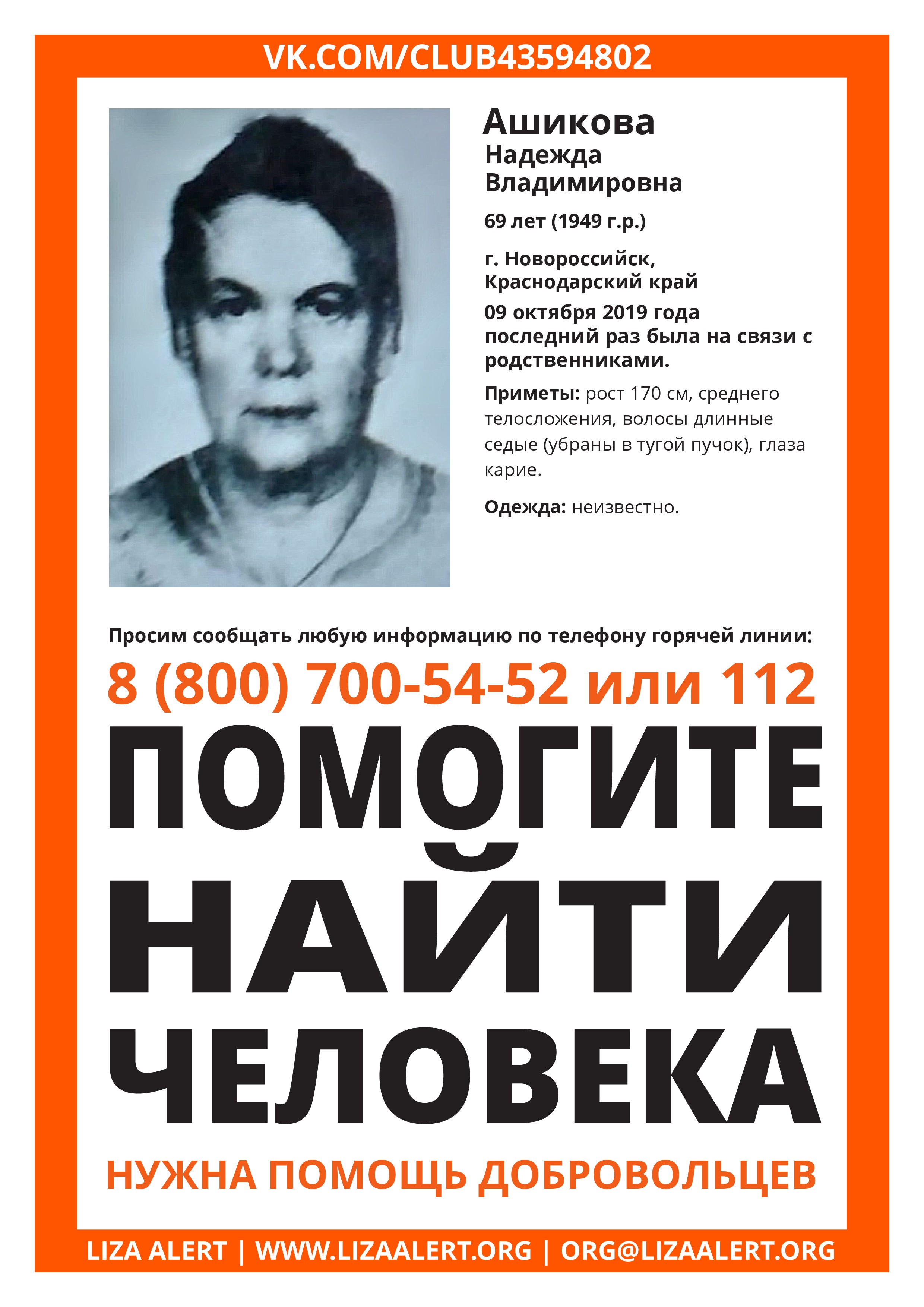 VK.COM/CLUB43594802

Ашикова
Надежда
Владимировна

69 лет (1949 г.р.)

г. Новороссийск,
Краснодарский край
09 октября 2019 года
последний раз была на связи с родственниками.

Приметы: рост 170 см, среднего телосложения, волосы длинные седые (убраны в тугой пучок), глаза карие.

Одежда: неизвестно.

Просим сообщать любую информацию по телефону горячей линии:
8 (800) 700-54-52 или 112

ПОМОГИТЕ
НАЙТИ
ЧЕЛОВЕКА

НУЖНА ПОМОЩЬ ДОБРОВОЛЬЦЕВ

LIZA ALERT | WWW.LIZAALERT.ORG | ORG@LIZAALERT.ORG